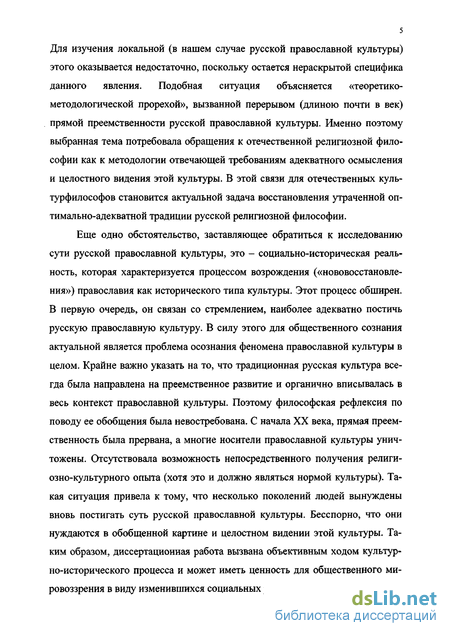 5

Для изучения локальной (в нашем случае русской православной культуры) этого оказывается недостаточно, поскольку остается нераскрытой специфика данного явления. Подобная ситуация объясняется «теоретико-методологической прорехой», вызванной перерывом (длиною почти в век) прямой преемственности русской православной культуры. Именно поэтому выбранная тема потребовала обращения к отечественной религиозной философии как к методологии отвечающей требованиям адекватного осмысления и целостного видения этой культуры. В этой связи для отечественных культурфилософов становится актуальной задача восстановления утраченной оптимально-адекватной традиции русской религиозной философии.

Еще одно обстоятельство, заставляющее обратиться к исследованию сути русской православной культуры, это – социально-историческая реальность, которая характеризуется процессом возрождения («нововосстановления») православия как исторического типа культуры. Этот процесс обширен. В первую очередь, он связан со стремлением, наиболее адекватно постичь русскую православную культуру. В силу этого для общественного сознания актуальной является проблема осознания феномена православной культуры в целом. Крайне важно указать на то, что традиционная русская культура всегда была направлена на преемственное развитие и органично вписывалась в весь контекст православной культуры. Поэтому философская рефлексия по поводу ее обобщения была невостребована. С начала XX века, прямая преемственность была прервана, а многие носители православной культуры уничтожены. Отсутствовала возможность непосредственного получения религиозно-культурного опыта (хотя это и должно являться нормой культуры). Такая ситуация привела к тому, что несколько поколений людей вынуждены вновь постигать суть русской православной культуры. Бесспорно, что они нуждаются в обобщенной картине и целостном видении этой культуры. Таким образом, диссертационная работа вызвана объективным ходом культурно-исторического процесса и может иметь ценность для общественного мировоззрения в виду изменившихся социальных

dsLib.net
библиотека диссертаций